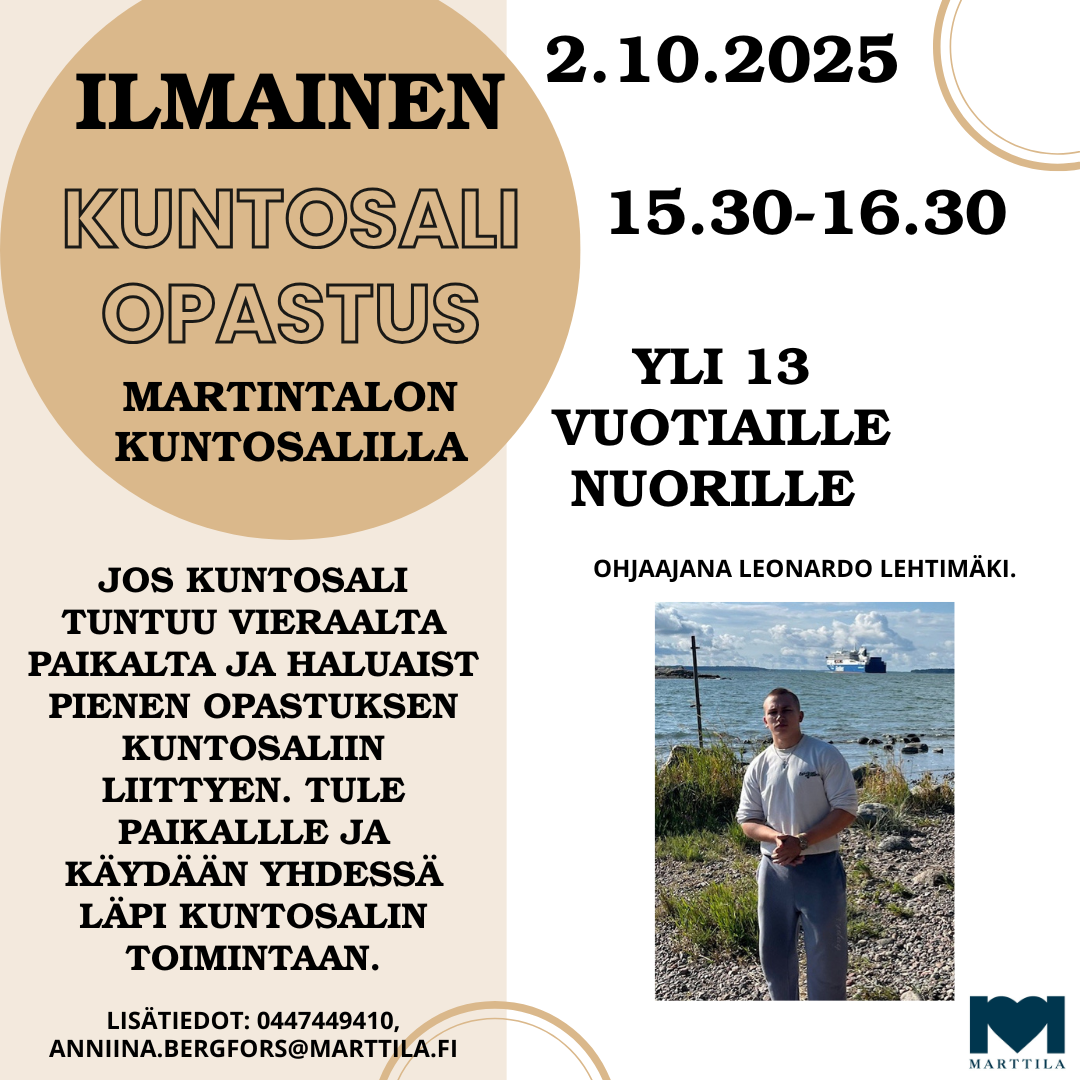 ILMAINEN

KUNTOSALI OPASTUS

MARTINTALON KUNTOSALILLA

JOS KUNTOSALI TUNTUU VIERAALTA PAIKALTA JA HALUAIST PIENEN OPASTUKSEN KUNTOSALIIN LIITTYEN. TULE PAIKALLLE JA KÄYDÄÄN YHDESSÄ LÄPI KUNTOSALIN TOIMINTAAN.

LISÄTIEDOT: 0447449410, ANNIINA.BERGFORS@MARTTILA.FI

2.10.2025

15.30-16.30

YLI 13 VUOTIAILLE NUORILLE

OHJAAJANA LEONARDO LEHTIMÄKI.

MARTTILA